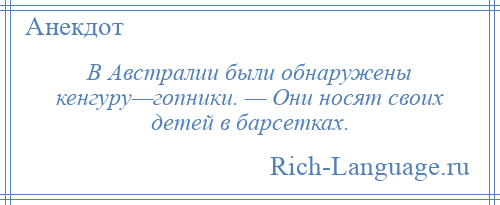 Анекдот

В Австралии были обнаружены кенгуру—гопники. — Они носят своих детей в барсетках.

Rich-Language.ru